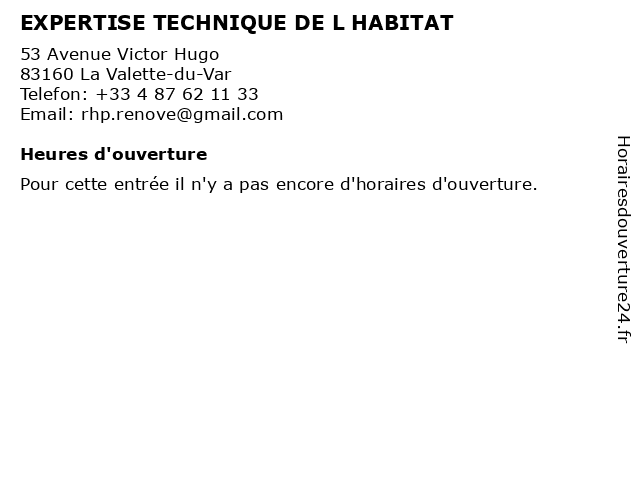 EXPERTISE TECHNIQUE DE L HABITAT

53 Avenue Victor Hugo
83160 La Valette-du-Var
Telefon: +33 4 87 62 11 33
Email: rhp.renove@gmail.com

Heures d'ouverture

Pour cette entrée il n'y a pas encore d'horaires d'ouverture.

Horairesdouverture24.fr